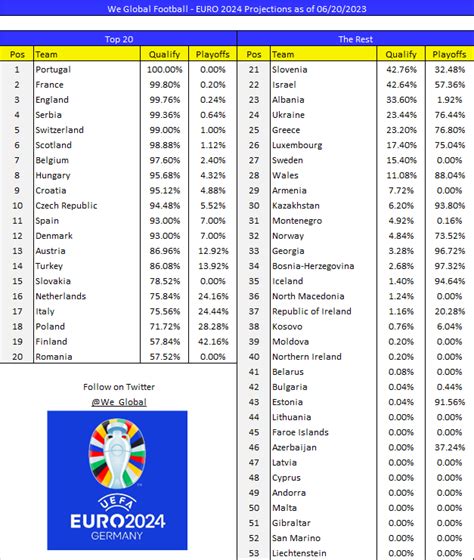 We Global Football - EURO 2024 Projections as of 06/20/2023

Top 20

| Pos | Team | Qualify | Playoffs |
|---|---|---|---|
| 1 | Portugal | 100.00% | 0.00% |
| 2 | France | 99.80% | 0.20% |
| 3 | England | 99.76% | 0.24% |
| 4 | Serbia | 99.36% | 0.64% |
| 5 | Switzerland | 99.00% | 1.00% |
| 6 | Scotland | 98.88% | 1.12% |
| 7 | Belgium | 97.60% | 2.40% |
| 8 | Hungary | 95.68% | 4.32% |
| 9 | Croatia | 95.12% | 4.88% |
| 10 | Czech Republic | 94.48% | 5.52% |
| 11 | Spain | 93.00% | 7.00% |
| 12 | Denmark | 93.00% | 7.00% |
| 13 | Austria | 86.96% | 12.92% |
| 14 | Turkey | 86.08% | 13.92% |
| 15 | Slovakia | 78.52% | 0.00% |
| 16 | Netherlands | 75.84% | 24.16% |
| 17 | Italy | 75.56% | 24.44% |
| 18 | Poland | 71.72% | 28.28% |
| 19 | Finland | 57.84% | 42.16% |
| 20 | Romania | 57.52% | 0.00% |

Follow on Twitter
@We_Global

UEFA
EURO2024
GERMANY

The Rest

| Pos | Team | Qualify | Playoffs |
|---|---|---|---|
| 21 | Slovenia | 42.76% | 32.48% |
| 22 | Israel | 42.64% | 57.36% |
| 23 | Albania | 33.60% | 1.92% |
| 24 | Ukraine | 23.44% | 76.44% |
| 25 | Greece | 23.20% | 76.80% |
| 26 | Luxembourg | 17.40% | 75.04% |
| 27 | Sweden | 15.40% | 0.00% |
| 28 | Wales | 11.08% | 88.04% |
| 29 | Armenia | 7.72% | 0.00% |
| 30 | Kazakhstan | 6.20% | 93.80% |
| 31 | Montenegro | 4.92% | 0.16% |
| 32 | Norway | 4.84% | 73.52% |
| 33 | Georgia | 3.28% | 96.72% |
| 34 | Bosnia-Herzegovina | 2.68% | 97.32% |
| 35 | Iceland | 1.40% | 94.64% |
| 36 | North Macedonia | 1.24% | 0.00% |
| 37 | Republic of Ireland | 1.16% | 20.28% |
| 38 | Kosovo | 0.76% | 6.04% |
| 39 | Moldova | 0.20% | 0.00% |
| 40 | Northern Ireland | 0.20% | 0.00% |
| 41 | Belarus | 0.08% | 0.00% |
| 42 | Bulgaria | 0.04% | 0.44% |
| 43 | Estonia | 0.04% | 91.56% |
| 44 | Lithuania | 0.00% | 0.00% |
| 45 | Faroe Islands | 0.00% | 0.00% |
| 46 | Azerbaijan | 0.00% | 37.24% |
| 47 | Latvia | 0.00% | 0.00% |
| 48 | Cyprus | 0.00% | 0.00% |
| 49 | Andorra | 0.00% | 0.00% |
| 50 | Malta | 0.00% | 0.00% |
| 51 | Gibraltar | 0.00% | 0.00% |
| 52 | San Marino | 0.00% | 0.00% |
| 53 | Liechtenstein | 0.00% | 0.00% |